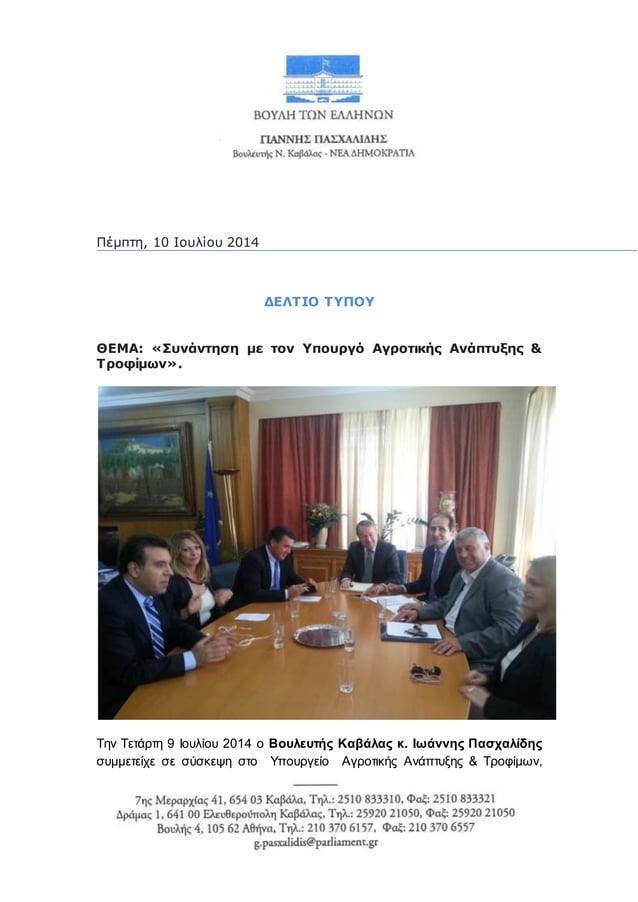 ΒΟΥΛΗ ΤΩΝ ΕΛΛΗΝΩΝ

ΓΙΑΝΝΗΣ ΠΑΣΧΑΛΙΔΗΣ
Βουλευτής Ν. Καβάλας - ΝΕΑ ΔΗΜΟΚΡΑΤΙΑ

Πέμπτη, 10 Ιουλίου 2014

ΔΕΛΤΙΟ ΤΥΠΟΥ

ΘΕΜΑ: «Συνάντηση με τον Υπουργό Αγροτικής Ανάπτυξης & Τροφίμων».

Την Τετάρτη 9 Ιουλίου 2014 ο Βουλευτής Καβάλας κ. Ιωάννης Πασχαλίδης συμμετείχε σε σύσκεψη στο Υπουργείο Αγροτικής Ανάπτυξης & Τροφίμων,

7ης Μεραρχίας 41, 654 03 Καβάλα, Τηλ.: 2510 833310, Φαξ: 2510 833321
Δράμας 1, 641 00 Ελευθερούπολη Καβάλας, Τηλ.: 25920 21050, Φαξ: 25920 21050
Βουλής 4, 105 62 Αθήνα, Τηλ.: 210 370 6157, Φαξ: 210 370 6557
g.pasxalidis@parliament.gr